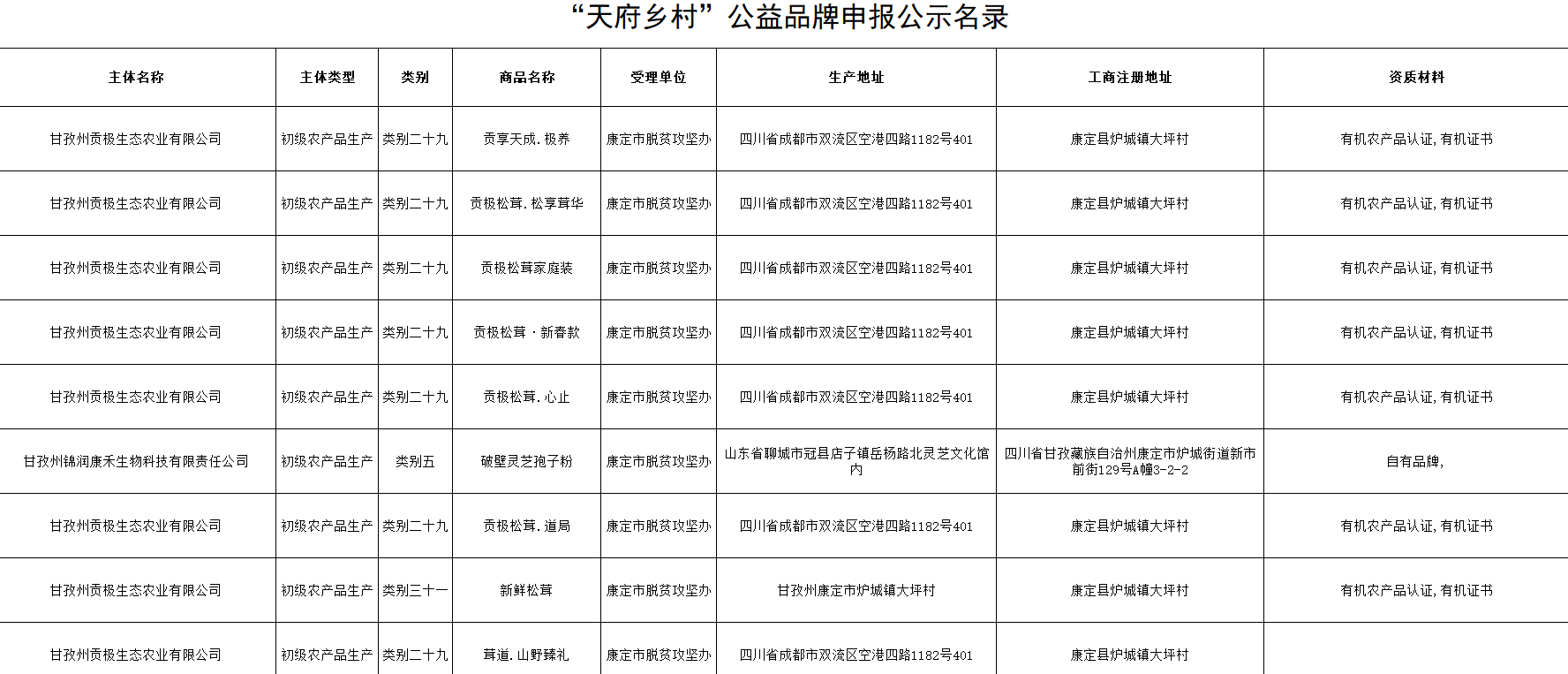 “天府乡村”公益品牌申报公示名录

| 主体名称 | 主体类型 | 类别 | 商品名称 | 受理单位 | 生产地址 | 工商注册地址 | 资质材料 |
|---|---|---|---|---|---|---|---|
| 甘孜州贡极生态农业有限公司 | 初级农产品生产 | 类别二十九 | 贡享天成.极养 | 康定市脱贫攻坚办 | 四川省成都市双流区空港四路1182号401 | 康定县炉城镇大坪村 | 有机农产品认证,有机证书 |
| 甘孜州贡极生态农业有限公司 | 初级农产品生产 | 类别二十九 | 贡极松茸.松享茸华 | 康定市脱贫攻坚办 | 四川省成都市双流区空港四路1182号401 | 康定县炉城镇大坪村 | 有机农产品认证,有机证书 |
| 甘孜州贡极生态农业有限公司 | 初级农产品生产 | 类别二十九 | 贡极松茸家庭装 | 康定市脱贫攻坚办 | 四川省成都市双流区空港四路1182号401 | 康定县炉城镇大坪村 | 有机农产品认证,有机证书 |
| 甘孜州贡极生态农业有限公司 | 初级农产品生产 | 类别二十九 | 贡极松茸·新春款 | 康定市脱贫攻坚办 | 四川省成都市双流区空港四路1182号401 | 康定县炉城镇大坪村 | 有机农产品认证,有机证书 |
| 甘孜州贡极生态农业有限公司 | 初级农产品生产 | 类别二十九 | 贡极松茸.心止 | 康定市脱贫攻坚办 | 四川省成都市双流区空港四路1182号401 | 康定县炉城镇大坪村 | 有机农产品认证,有机证书 |
| 甘孜州锦润康禾生物科技有限责任公司 | 初级农产品生产 | 类别五 | 破壁灵芝孢子粉 | 康定市脱贫攻坚办 | 山东省聊城市冠县店子镇岳杨路北灵芝文化馆内 | 四川省甘孜藏族自治州康定市炉城街道新市前街129号A幢3-2-2 | 自有品牌, |
| 甘孜州贡极生态农业有限公司 | 初级农产品生产 | 类别二十九 | 贡极松茸.道局 | 康定市脱贫攻坚办 | 四川省成都市双流区空港四路1182号401 | 康定县炉城镇大坪村 | 有机农产品认证,有机证书 |
| 甘孜州贡极生态农业有限公司 | 初级农产品生产 | 类别三十一 | 新鲜松茸 | 康定市脱贫攻坚办 | 甘孜州康定市炉城镇大坪村 | 康定县炉城镇大坪村 | 有机农产品认证,有机证书 |
| 甘孜州贡极生态农业有限公司 | 初级农产品生产 | 类别二十九 | 茸道.山野臻礼 | 康定市脱贫攻坚办 | 四川省成都市双流区空港四路1182号401 | 康定县炉城镇大坪村 | |